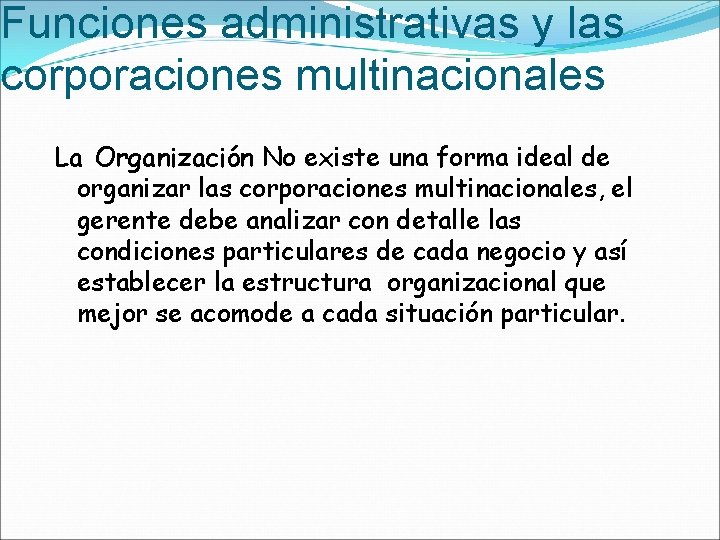 Funciones administrativas y las corporaciones multinacionales

La Organización No existe una forma ideal de organizar las corporaciones multinacionales, el gerente debe analizar con detalle las condiciones particulares de cada negocio y así establecer la estructura organizacional que mejor se acomode a cada situación particular.